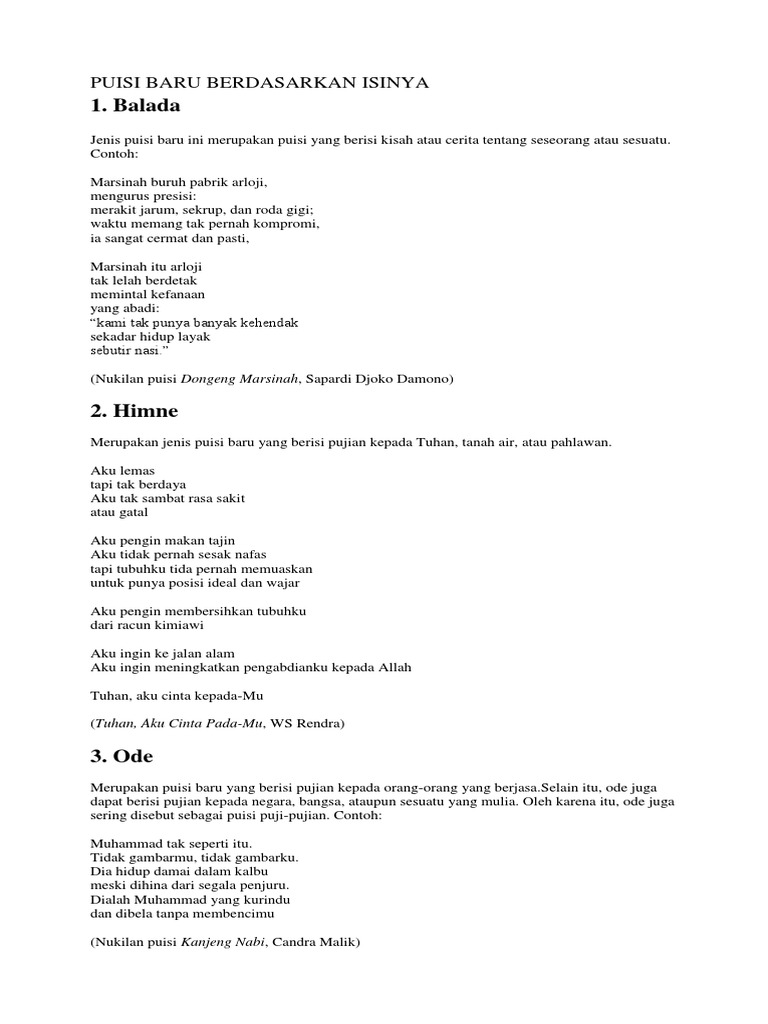 PUISI BARU BERDASARKAN ISINYA

1. Balada

Jenis puisi baru ini merupakan puisi yang berisi kisah atau cerita tentang seseorang atau sesuatu. Contoh:

Marsinah buruh pabrik arloji,
mengurus presisi:
merakit jarum, sekrup, dan roda gigi;
waktu memang tak pernah kompromi,
ia sangat cermat dan pasti,

Marsinah itu arloji
tak lelah berdetak
memintal kefanaan
yang abadi:
"kami tak punya banyak kehendak
sekadar hidup layak
sebutir nasi."

(Nukilan puisi Dongeng Marsinah, Sapardi Djoko Damono)

2. Himne

Merupakan jenis puisi baru yang berisi pujian kepada Tuhan, tanah air, atau pahlawan.

Aku lemas
tapi tak berdaya
Aku tak sambat rasa sakit
atau gatal

Aku pengin makan tajin
Aku tidak pernah sesak nafas
tapi tubuhku tida pernah memuaskan
untuk punya posisi ideal dan wajar

Aku pengin membersihkan tubuhku
dari racun kimiawi

Aku ingin ke jalan alam
Aku ingin meningkatkan pengabdianku kepada Allah

Tuhan, aku cinta kepada-Mu

(Tuhan, Aku Cinta Pada-Mu, WS Rendra)

3. Ode

Merupakan puisi baru yang berisi pujian kepada orang-orang yang berjasa.Selain itu, ode juga dapat berisi pujian kepada negara, bangsa, ataupun sesuatu yang mulia. Oleh karena itu, ode juga sering disebut sebagai puisi puji-pujian. Contoh:

Muhammad tak seperti itu.
Tidak gambarmu, tidak gambarku.
Dia hidup damai dalam kalbu
meski dihina dari segala penjuru.
Dialah Muhammad yang kurindu
dan dibela tanpa membencimu

(Nukilan puisi Kanjeng Nabi, Candra Malik)